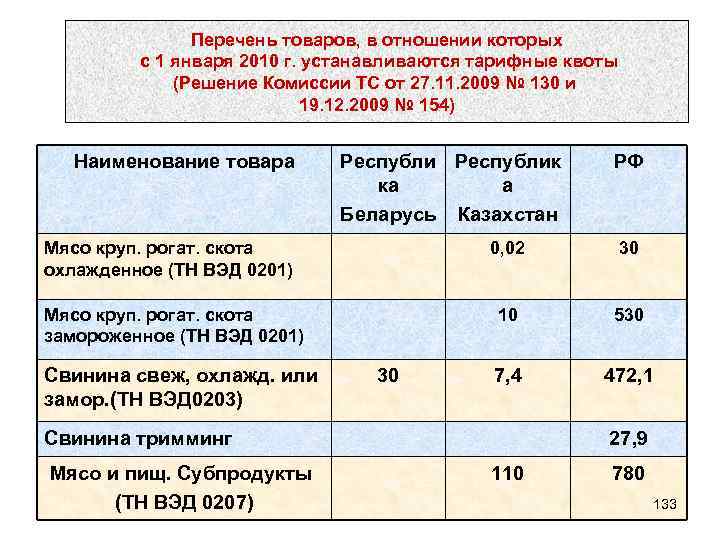 Перечень товаров, в отношении которых с 1 января 2010 г. устанавливаются тарифные квоты (Решение Комиссии ТС от 27.11.2009 № 130 и 19.12.2009 № 154)

| Наименование товара | Республика Беларусь | Республика Казахстан | РФ |
|---|---|---|---|
| Мясо круп. рогат. скота охлажденное (ТН ВЭД 0201) | | 0,02 | 30 |
| Мясо круп. рогат. скота замороженное (ТН ВЭД 0201) | | 10 | 530 |
| Свинина свеж, охлажд. или замор.(ТН ВЭД0203) | 30 | 7,4 | 472,1 |
| Свинина тримминг | | | 27,9 |
| Мясо и пищ. Субпродукты (ТН ВЭД 0207) | | 110 | 780 |

133